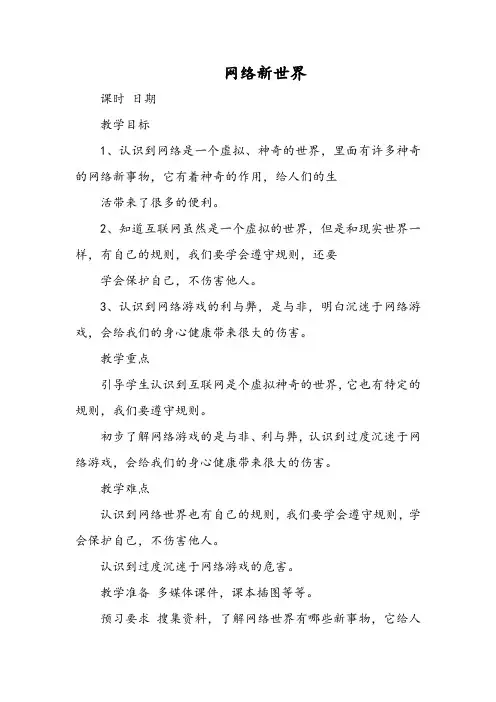 网络新世界

课时 日期

教学目标

1、认识到网络是一个虚拟、神奇的世界，里面有许多神奇的网络新事物，它有着神奇的作用，给人们的生

活带来了很多的便利。

2、知道互联网虽然是一个虚拟的世界，但是和现实世界一样，有自己的规则，我们要学会遵守规则，还要

学会保护自己，不伤害他人。

3、认识到网络游戏的利与弊，是与非，明白沉迷于网络游戏，会给我们的身心健康带来很大的伤害。

教学重点

引导学生认识到互联网是个虚拟神奇的世界，它也有特定的规则，我们要遵守规则。

初步了解网络游戏的是与非、利与弊，认识到过度沉迷于网络游戏，会给我们的身心健康带来很大的伤害。

教学难点

认识到网络世界也有自己的规则，我们要学会遵守规则，学会保护自己，不伤害他人。

认识到过度沉迷于网络游戏的危害。

教学准备 多媒体课件，课本插图等等。

预习要求 搜集资料，了解网络世界有哪些新事物，它给人